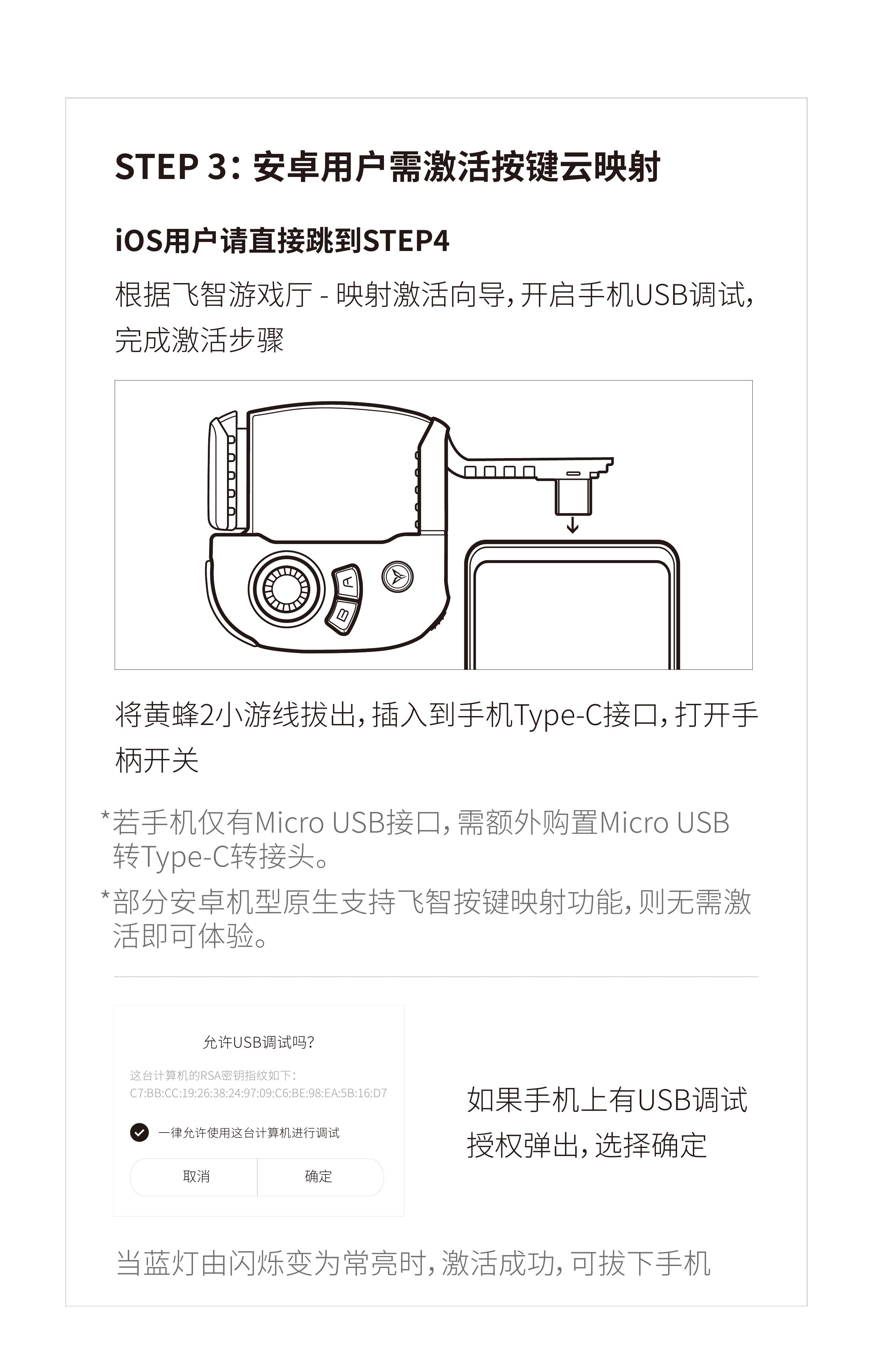 STEP 3：安卓用户需激活按键云映射

iOS用户请直接跳到STEP4

根据飞智游戏厅 - 映射激活向导，开启手机USB调试，完成激活步骤

A

B

将黄蜂2小游线拔出，插入到手机Type-C接口，打开手柄开关

*若手机仅有Micro USB接口，需额外购置Micro USB转Type-C转接头。

*部分安卓机型原生支持飞智按键映射功能，则无需激活即可体验。

允许USB调试吗？

这台计算机的RSA密钥指纹如下：
C7:BB:CC:19:26:38:24:97:09:C6:BE:98:EA:5B:16:D7

一律允许使用这台计算机进行调试

取消 确定

如果手机上有USB调试授权弹出，选择确定

当蓝灯由闪烁变为常亮时，激活成功，可拔下手机